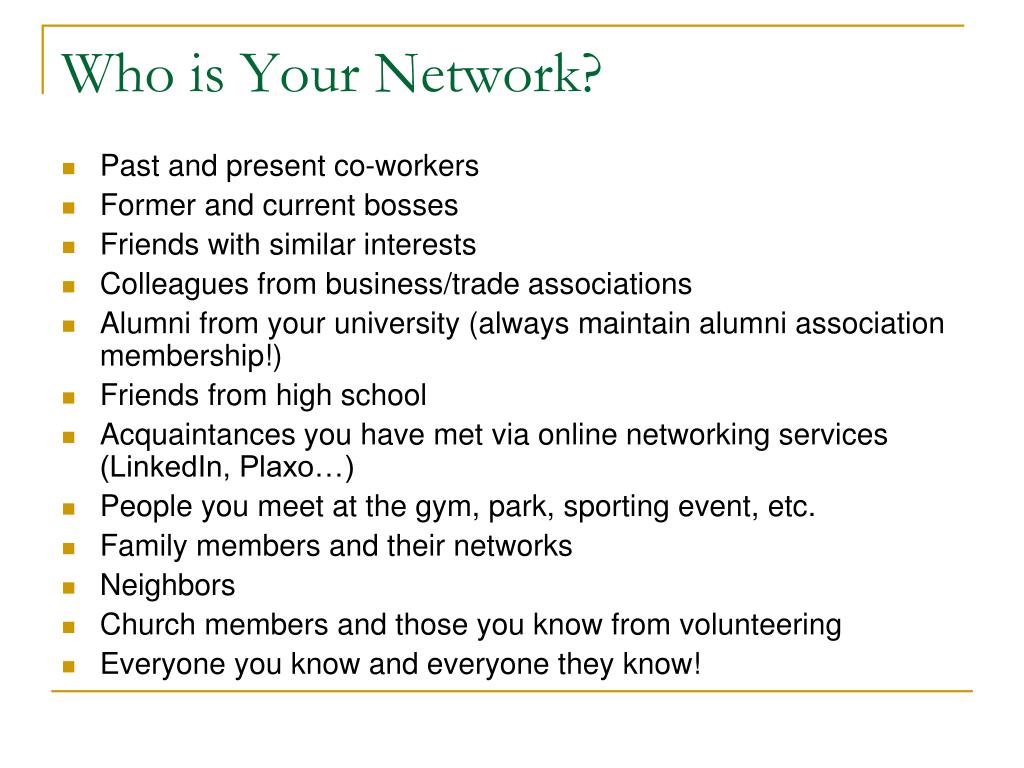 Who is Your Network?

- Past and present co-workers
- Former and current bosses
- Friends with similar interests
- Colleagues from business/trade associations
- Alumni from your university (always maintain alumni association membership!)
- Friends from high school
- Acquaintances you have met via online networking services (LinkedIn, Plaxo…)
- People you meet at the gym, park, sporting event, etc.
- Family members and their networks
- Neighbors
- Church members and those you know from volunteering
- Everyone you know and everyone they know!